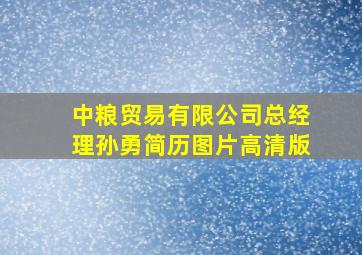 中粮贸易有限公司总经理孙勇简历图片高清版